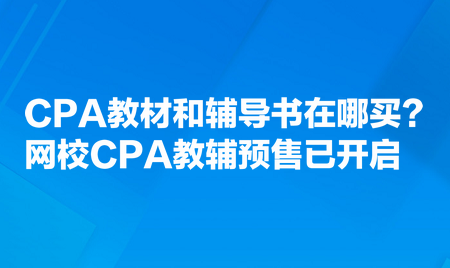 CPA教材和辅导书在哪买？
网校CPA教辅预售已开启